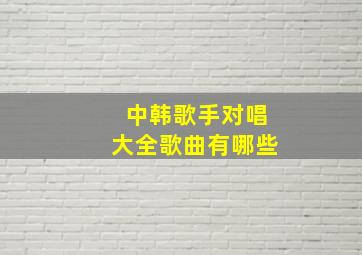 中韩歌手对唱
大全歌曲有哪些